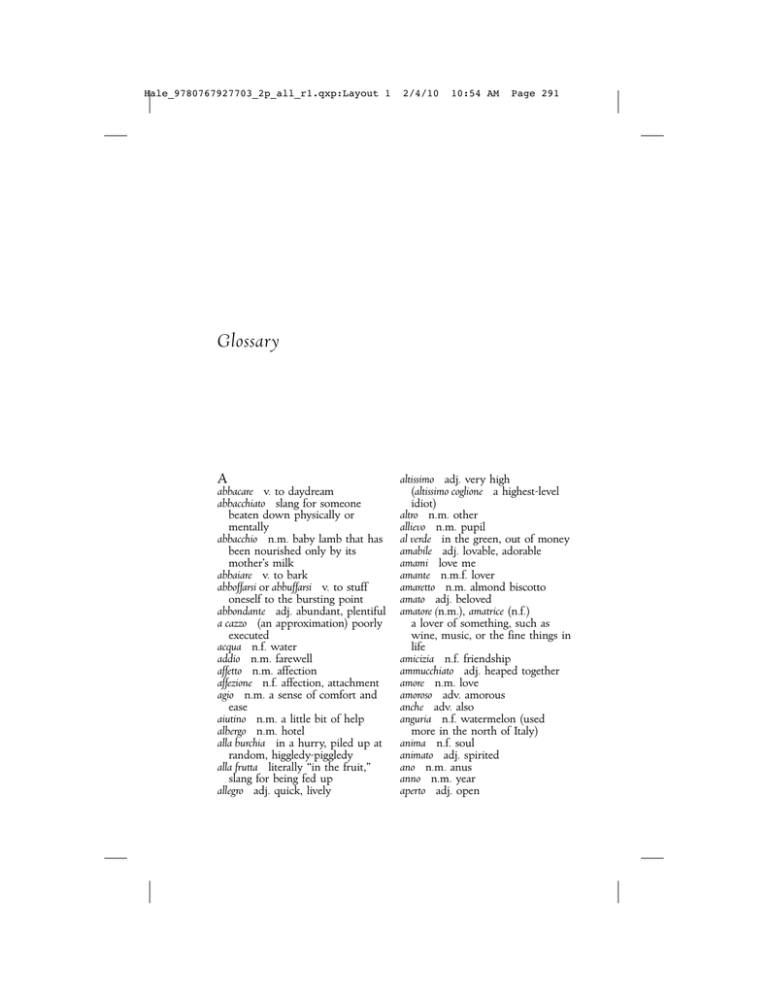 Hale_9780767927703_2p_all_r1.qxp:Layout 1 2/4/10 10:54 AM Page 291

Glossary

A

abbacare v. to daydream

abbacchiato slang for someone beaten down physically or mentally

abbacchio n.m. baby lamb that has been nourished only by its mother's milk

abbaiare v. to bark

abboffarsi or abbuffarsi v. to stuff oneself to the bursting point

abbondante adj. abundant, plentiful

a cazzo (an approximation) poorly executed

acqua n.f. water

addio n.m. farewell

affetto n.m. affection

affezione n.f. affection, attachment

agio n.m. a sense of comfort and ease

aiutino n.m. a little bit of help

albergo n.m. hotel

alla burchia in a hurry, piled up at random, higgledy-piggledy

alla frutta literally "in the fruit," slang for being fed up

allegro adj. quick, lively

altissimo adj. very high (altissimo coglione a highest-level idiot)

altro n.m. other

allievo n.m. pupil

al verde in the green, out of money

amabile adj. lovable, adorable

amami love me

amante n.m.f. lover

amaretto n.m. almond biscotto

amato adj. beloved

amatore (n.m.), amatrice (n.f.) a lover of something, such as wine, music, or the fine things in life

amicizia n.f. friendship

ammucchiato adj. heaped together

amore n.m. love

amoroso adv. amorous

anche adv. also

anguria n.f. watermelon (used more in the north of Italy)

anima n.f. soul

animato adj. spirited

ano n.m. anus

anno n.m. year

aperto adj. open